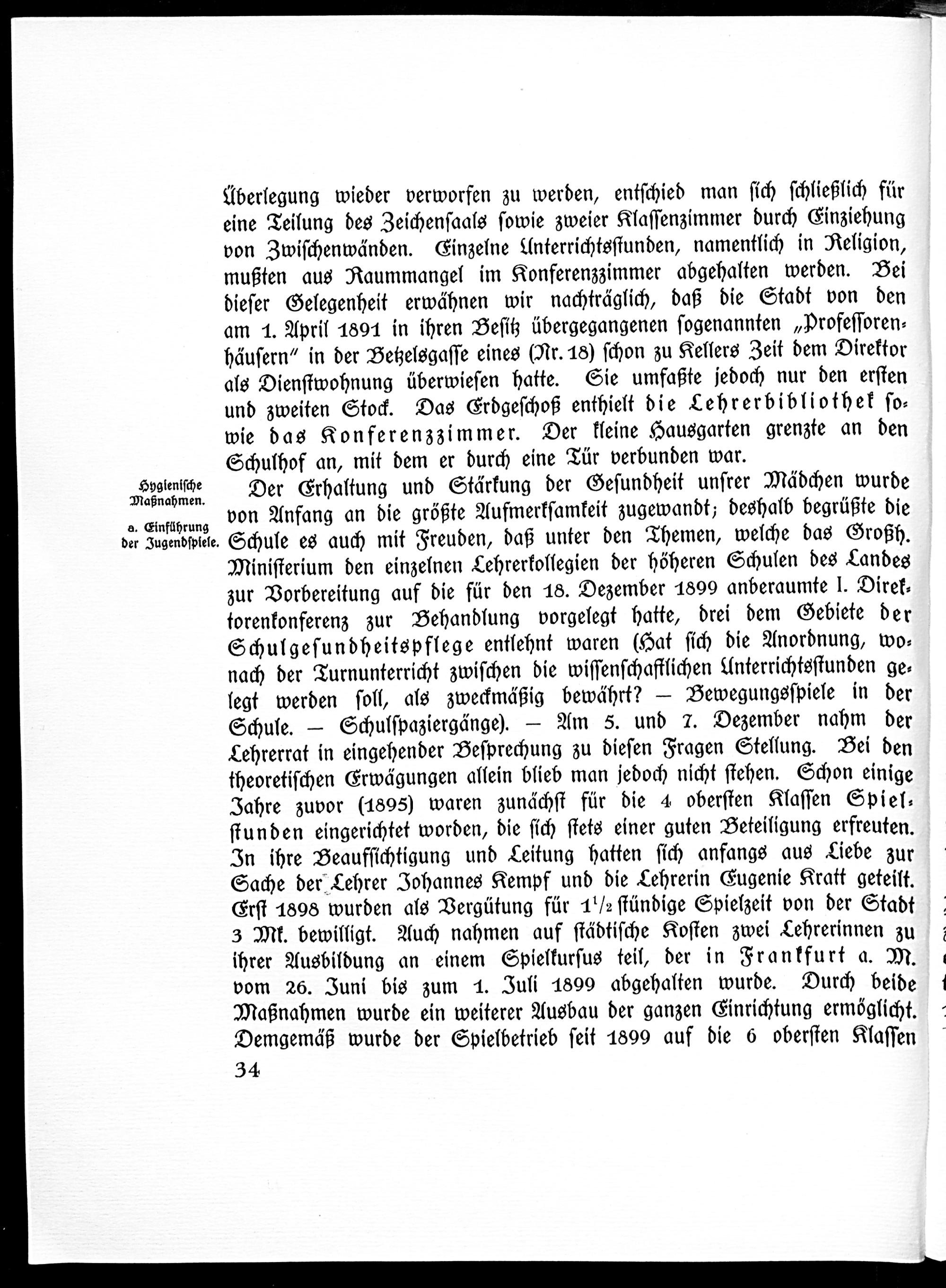 Überlegung wieder verworfen zu werden, entschied man sich schließlich für eine Teilung des Zeichensaals sowie zweier Klassenzimmer durch Einziehung von Zwischenwänden. Einzelne Unterrichtsstunden, namentlich in Religion, mußten aus Raummangel im Konferenzzimmer abgehalten werden. Bei dieser Gelegenheit erwähnen wir nachträglich, daß die Stadt von den am 1. April 1891 in ihren Besitz übergegangenen sogenannten „Professorenhäusern" in der Betzelsgasse eines (Nr. 18) schon zu Kellers Zeit dem Direktor als Dienstwohnung überwiesen hatte. Sie umfaßte jedoch nur den ersten und zweiten Stock. Das Erdgeschoß enthielt die Lehrerbibliothek sowie das Konferenzzimmer. Der kleine Hausgarten grenzte an den Schulhof an, mit dem er durch eine Tür verbunden war.

Hygienische Maßnahmen.

a. Einführung der Jugendspiele.

Der Erhaltung und Stärkung der Gesundheit unsrer Mädchen wurde von Anfang an die größte Aufmerksamkeit zugewandt; deshalb begrüßte die Schule es auch mit Freuden, daß unter den Themen, welche das Großh. Ministerium den einzelnen Lehrerkollegien der höheren Schulen des Landes zur Vorbereitung auf die für den 18. Dezember 1899 anberaumte I. Direktorenkonferenz zur Behandlung vorgelegt hatte, drei dem Gebiete der Schulgesundheitspflege entlehnt waren (Hat sich die Anordnung, wonach der Turnunterricht zwischen die wissenschaftlichen Unterrichtsstunden gelegt werden soll, als zweckmäßig bewährt? — Bewegungsspiele in der Schule. — Schulspaziergänge). — Am 5. und 7. Dezember nahm der Lehrerrat in eingehender Besprechung zu diesen Fragen Stellung. Bei den theoretischen Erwägungen allein blieb man jedoch nicht stehen. Schon einige Jahre zuvor (1895) waren zunächst für die 4 obersten Klassen Spielstunden eingerichtet worden, die sich stets einer guten Beteiligung erfreuten. In ihre Beaufsichtigung und Leitung hatten sich anfangs aus Liebe zur Sache der Lehrer Johannes Kempf und die Lehrerin Eugenie Kratt geteilt. Erst 1898 wurden als Vergütung für $1^1/_2$ stündige Spielzeit von der Stadt 3 Mk. bewilligt. Auch nahmen auf städtische Kosten zwei Lehrerinnen zu ihrer Ausbildung an einem Spielkursus teil, der in Frankfurt a. M. vom 26. Juni bis zum 1. Juli 1899 abgehalten wurde. Durch beide Maßnahmen wurde ein weiterer Ausbau der ganzen Einrichtung ermöglicht. Demgemäß wurde der Spielbetrieb seit 1899 auf die 6 obersten Klassen

34